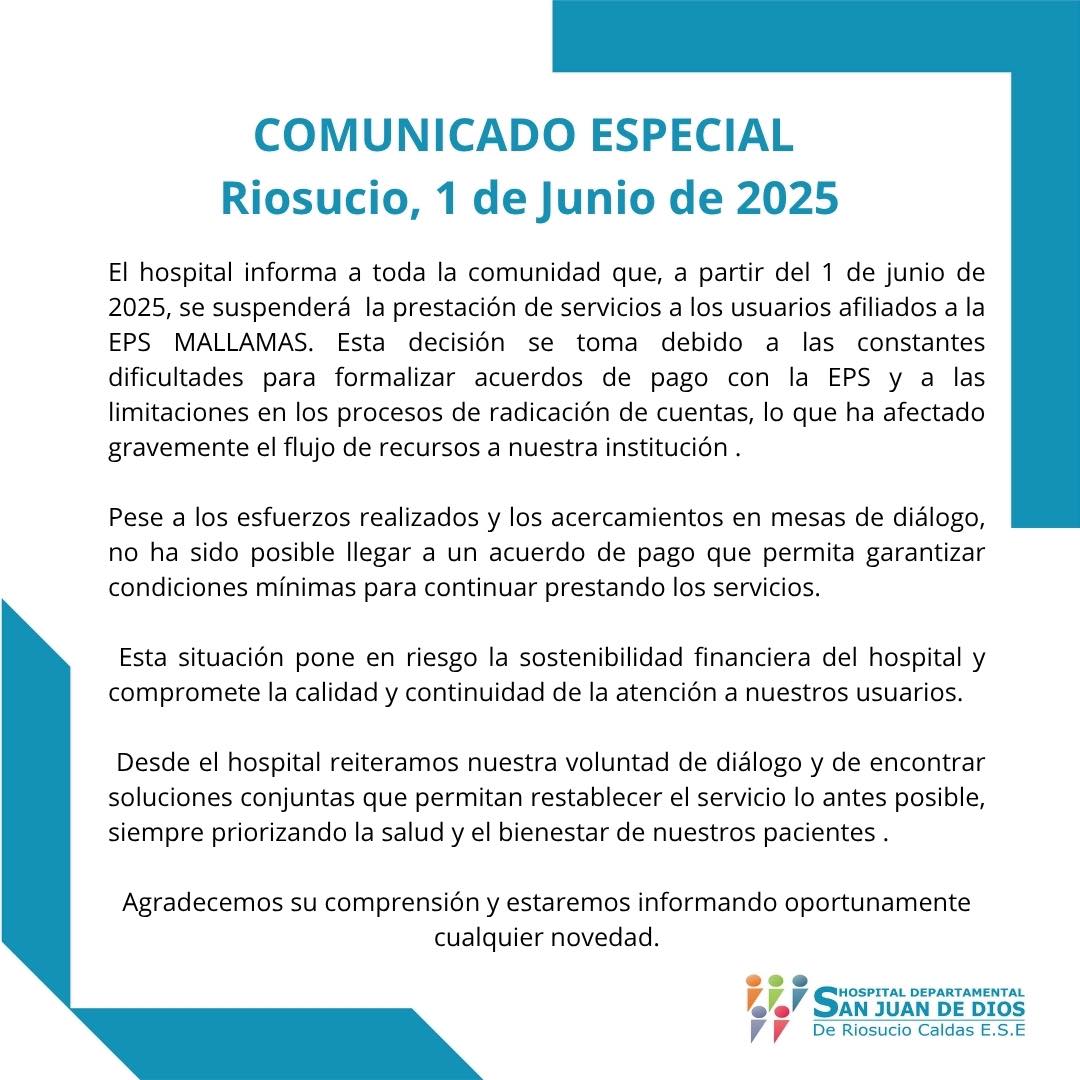 COMUNICADO ESPECIAL
Riosucio, 1 de Junio de 2025

El hospital informa a toda la comunidad que, a partir del 1 de junio de 2025, se suspenderá la prestación de servicios a los usuarios afiliados a la EPS MALLAMAS. Esta decisión se toma debido a las constantes dificultades para formalizar acuerdos de pago con la EPS y a las limitaciones en los procesos de radicación de cuentas, lo que ha afectado gravemente el flujo de recursos a nuestra institución .

Pese a los esfuerzos realizados y los acercamientos en mesas de diálogo, no ha sido posible llegar a un acuerdo de pago que permita garantizar condiciones mínimas para continuar prestando los servicios.

Esta situación pone en riesgo la sostenibilidad financiera del hospital y compromete la calidad y continuidad de la atención a nuestros usuarios.

Desde el hospital reiteramos nuestra voluntad de diálogo y de encontrar soluciones conjuntas que permitan restablecer el servicio lo antes posible, siempre priorizando la salud y el bienestar de nuestros pacientes .

Agradecemos su comprensión y estaremos informando oportunamente cualquier novedad.

HOSPITAL DEPARTAMENTAL
SAN JUAN DE DIOS
De Riosucio Caldas E.S.E